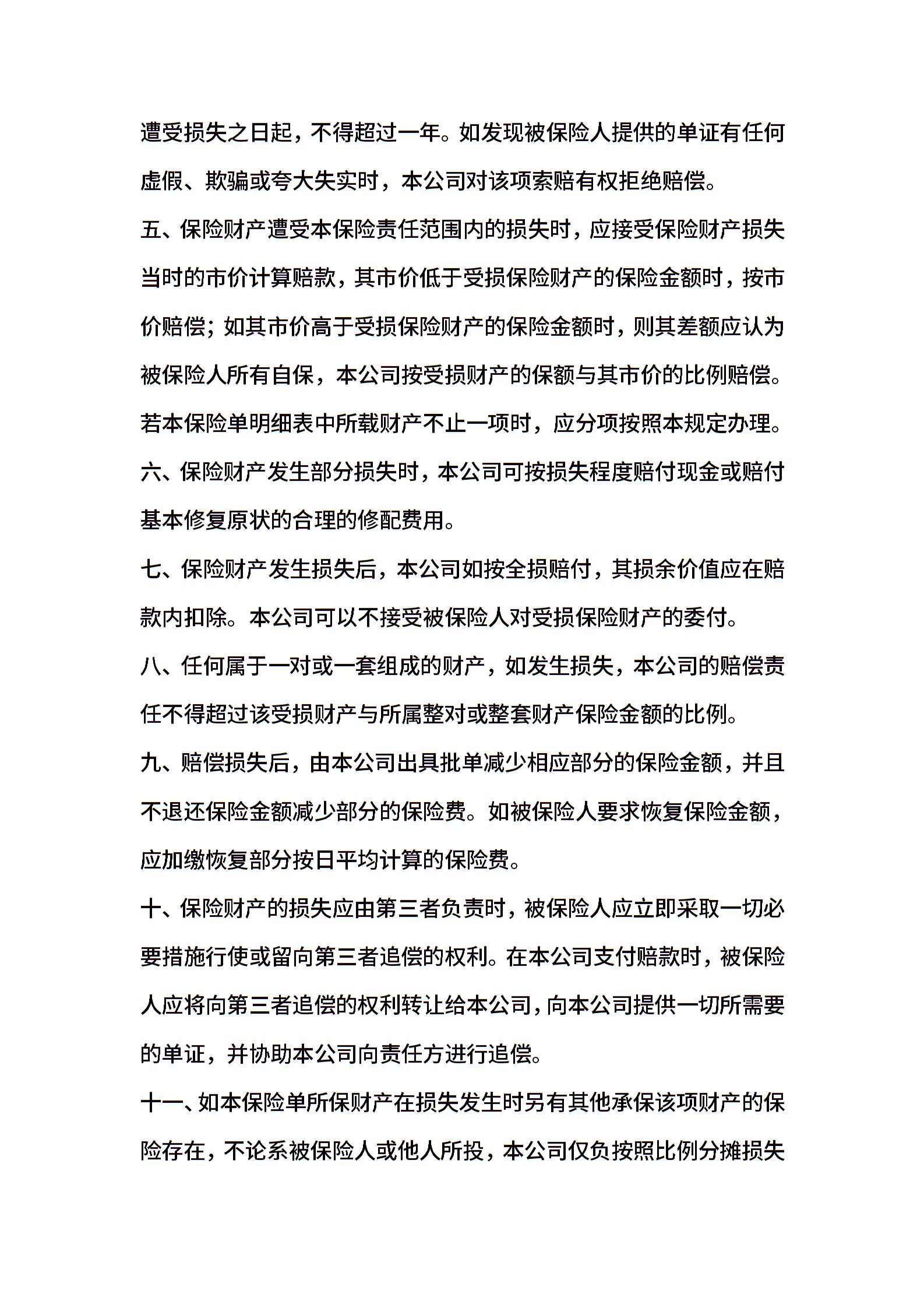 遭受损失之日起，不得超过一年。如发现被保险人提供的单证有任何虚假、欺骗或夸大失实时，本公司对该项索赔有权拒绝赔偿。

五、保险财产遭受本保险责任范围内的损失时，应接受保险财产损失当时的市价计算赔款，其市价低于受损保险财产的保险金额时，按市价赔偿；如其市价高于受损保险财产的保险金额时，则其差额应认为被保险人所有自保，本公司按受损财产的保额与其市价的比例赔偿。若本保险单明细表中所载财产不止一项时，应分项按照本规定办理。

六、保险财产发生部分损失时，本公司可按损失程度赔付现金或赔付基本修复原状的合理的修配费用。

七、保险财产发生损失后，本公司如按全损赔付，其损余价值应在赔款内扣除。本公司可以不接受被保险人对受损保险财产的委付。

八、任何属于一对或一套组成的财产，如发生损失，本公司的赔偿责任不得超过该受损财产与所属整对或整套财产保险金额的比例。

九、赔偿损失后，由本公司出具批单减少相应部分的保险金额，并且不退还保险金额减少部分的保险费。如被保险人要求恢复保险金额，应加缴恢复部分按日平均计算的保险费。

十、保险财产的损失应由第三者负责时，被保险人应立即采取一切必要措施行使或留向第三者追偿的权利。在本公司支付赔款时，被保险人应将向第三者追偿的权利转让给本公司，向本公司提供一切所需要的单证，并协助本公司向责任方进行追偿。

十一、如本保险单所保财产在损失发生时另有其他承保该项财产的保险存在，不论系被保险人或他人所投，本公司仅负按照比例分摊损失